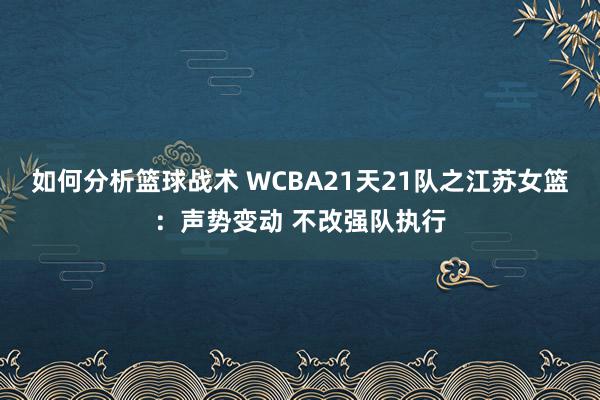 如何分析篮球战术 WCBA21天21队之江苏女篮：声势变动 不改强队执行